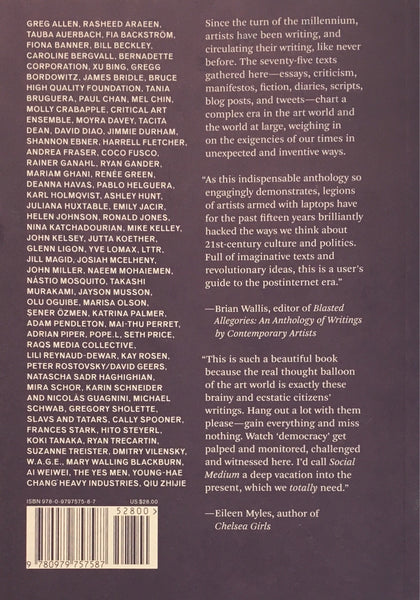 GREG ALLEN, RASHEED ARAEEN, TAUBA AUERBACH, FIA BACKSTRÖM, FIONA BANNER, BILL BECKLEY, CAROLINE BERGVALL, BERNADETTE CORPORATION, XU BING, GREGG BORDOWITZ, JAMES BRIDLE, BRUCE HIGH QUALITY FOUNDATION, TANIA BRUGUERA, PAUL CHAN, MEL CHIN, MOLLY CRABAPPLE, CRITICAL ART ENSEMBLE, MOYRA DAVEY, TACITA DEAN, DAVID DIAO, JIMMIE DURHAM, SHANNON EBNER, HARRELL FLETCHER, ANDREA FRASER, COCO FUSCO, RAINER GANAHL, RYAN GANDER, MARIAM GHANI, RENÉE GREEN, DEANNA HAVAS, PABLO HELGUERA, KARL HOLMQVIST, ASHLEY HUNT, JULIANA HUXTABLE, EMILY JACIR, HELEN JOHNSON, RONALD JONES, NINA KATCHADOURIAN, MIKE KELLEY, JOHN KELSEY, JUTTA KOETHER, GLENN LIGON, YVE LOMAX, LTTR, JILL MAGID, JOSIAH MCELHENY, JOHN MILLER, NAEEM MOHAIEMEN, NÁSTIO MOSQUITO, TAKASHI MURAKAMI, JAYSON MUSSON, OLU OGUIBE, MARISA OLSON, ŞENER ÖZMEN, KATRINA PALMER, ADAM PENDLETON, MAI-THU PERRET, ADRIAN PIPER, POPE.L, SETH PRICE, RAQS MEDIA COLLECTIVE, LILI REYNAUD-DEWAR, KAY ROSEN, PETER ROSTOVSKY/DAVID GEERS, NATASCHA SADR HAGHIGHIAN, MIRA SCHOR, KARIN SCHNEIDER AND NICOLÁS GUAGNINI, MICHAEL SCHWAB, GREGORY SHOLETTE, SLAVS AND TATARS, CALLY SPOONER, FRANCES STARK, HITO STEYERL, KOKI TANAKA, RYAN TRECARTIN, SUZANNE TREISTER, DMITRY VILENSKY, W.A.G.E., MARY WALLING BLACKBURN, AI WEIWEI, THE YES MEN, YOUNG-HAE CHANG HEAVY INDUSTRIES, QIU ZHIJIE

ISBN 978-0-9797575-8-7 US $28.00

52800

9 780979 757587

Since the turn of the millennium, artists have been writing, and circulating their writing, like never before. The seventy-five texts gathered here—essays, criticism, manifestos, fiction, diaries, scripts, blog posts, and tweets—chart a complex era in the art world and the world at large, weighing in on the exigencies of our times in unexpected and inventive ways.

"As this indispensable anthology so engagingly demonstrates, legions of artists armed with laptops have for the past fifteen years brilliantly hacked the ways we think about 21st-century culture and politics. Full of imaginative texts and revolutionary ideas, this is a user's guide to the postinternet era."

—Brian Wallis, editor of Blasted Allegories: An Anthology of Writings by Contemporary Artists

"This is such a beautiful book because the real thought balloon of the art world is exactly these brainy and ecstatic citizens' writings. Hang out a lot with them please—gain everything and miss nothing. Watch 'democracy' get palped and monitored, challenged and witnessed here. I'd call Social Medium a deep vacation into the present, which we totally need."

—Eileen Myles, author of Chelsea Girls